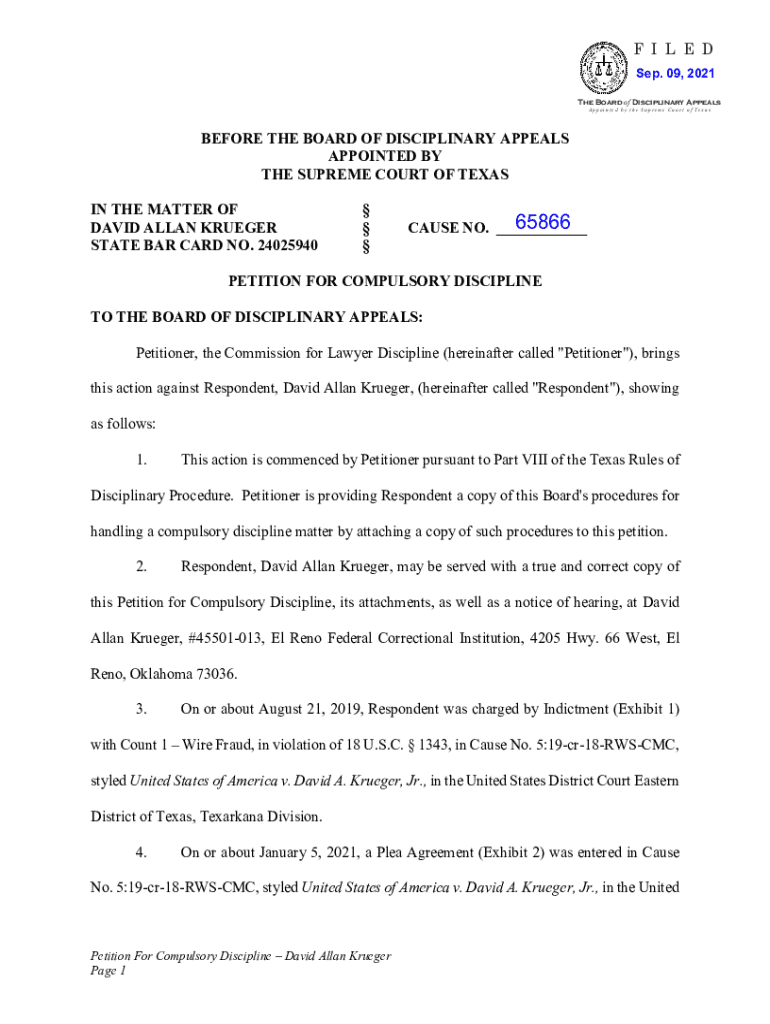 FILED
Sep. 09, 2021
THE BOARD of DISCIPLINARY APPEALS
Appointed by the Supreme Court of Texas

BEFORE THE BOARD OF DISCIPLINARY APPEALS
APPOINTED BY
THE SUPREME COURT OF TEXAS

IN THE MATTER OF §
DAVID ALLAN KRUEGER § CAUSE NO. 65866
STATE BAR CARD NO. 24025940 §

PETITION FOR COMPULSORY DISCIPLINE

TO THE BOARD OF DISCIPLINARY APPEALS:

Petitioner, the Commission for Lawyer Discipline (hereinafter called "Petitioner"), brings this action against Respondent, David Allan Krueger, (hereinafter called "Respondent"), showing as follows:

1. This action is commenced by Petitioner pursuant to Part VIII of the Texas Rules of Disciplinary Procedure. Petitioner is providing Respondent a copy of this Board's procedures for handling a compulsory discipline matter by attaching a copy of such procedures to this petition.

2. Respondent, David Allan Krueger, may be served with a true and correct copy of this Petition for Compulsory Discipline, its attachments, as well as a notice of hearing, at David Allan Krueger, #45501-013, El Reno Federal Correctional Institution, 4205 Hwy. 66 West, El Reno, Oklahoma 73036.

3. On or about August 21, 2019, Respondent was charged by Indictment (Exhibit 1) with Count 1 – Wire Fraud, in violation of 18 U.S.C. § 1343, in Cause No. 5:19-cr-18-RWS-CMC, styled United States of America v. David A. Krueger, Jr., in the United States District Court Eastern District of Texas, Texarkana Division.

4. On or about January 5, 2021, a Plea Agreement (Exhibit 2) was entered in Cause No. 5:19-cr-18-RWS-CMC, styled United States of America v. David A. Krueger, Jr., in the United

Petition For Compulsory Discipline – David Allan Krueger
Page 1